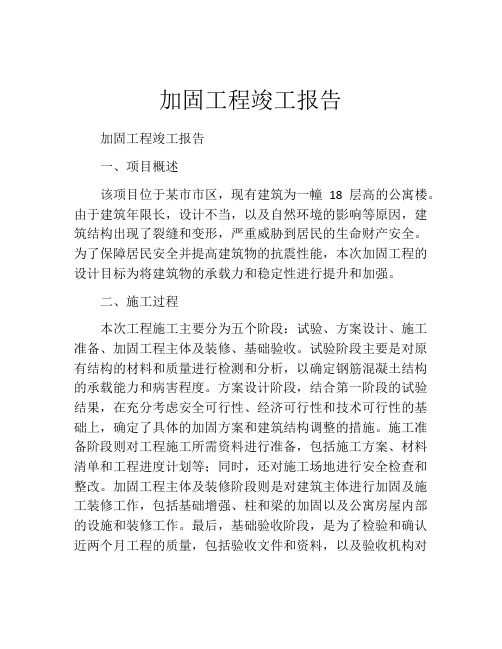 加固工程竣工报告

加固工程竣工报告

一、项目概述

该项目位于某市市区，现有建筑为一幢 18 层高的公寓楼。由于建筑年限长，设计不当，以及自然环境的影响等原因，建筑结构出现了裂缝和变形，严重威胁到居民的生命财产安全。为了保障居民安全并提高建筑物的抗震性能，本次加固工程的设计目标为将建筑物的承载力和稳定性进行提升和加强。

二、施工过程

本次工程施工主要分为五个阶段：试验、方案设计、施工准备、加固工程主体及装修、基础验收。试验阶段主要是对原有结构的材料和质量进行检测和分析，以确定钢筋混凝土结构的承载能力和病害程度。方案设计阶段，结合第一阶段的试验结果，在充分考虑安全可行性、经济可行性和技术可行性的基础上，确定了具体的加固方案和建筑结构调整的措施。施工准备阶段则对工程施工所需资料进行准备，包括施工方案、材料清单和工程进度计划等；同时，还对施工场地进行安全检查和整改。加固工程主体及装修阶段则是对建筑主体进行加固及施工装修工作，包括基础增强、柱和梁的加固以及公寓房屋内部的设施和装修工作。最后，基础验收阶段，是为了检验和确认近两个月工程的质量，包括验收文件和资料，以及验收机构对